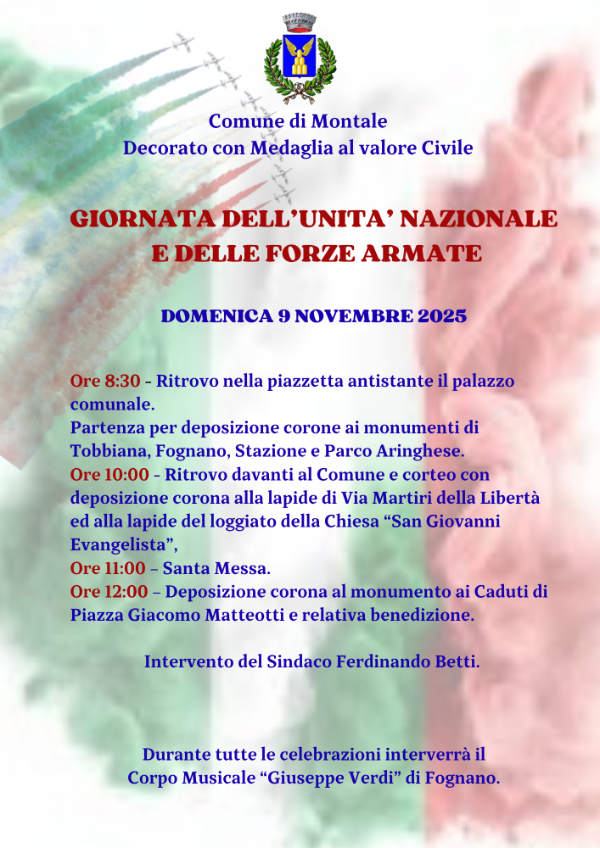 Comune di Montale
Decorato con Medaglia al valore Civile

GIORNATA DELL'UNITA' NAZIONALE
E DELLE FORZE ARMATE

DOMENICA 9 NOVEMBRE 2025

Ore 8:30 - Ritrovo nella piazzetta antistante il palazzo comunale.
Partenza per deposizione corone ai monumenti di Tobbiana, Fognano, Stazione e Parco Aringhese.
Ore 10:00 - Ritrovo davanti al Comune e corteo con deposizione corona alla lapide di Via Martiri della Libertà ed alla lapide del loggiato della Chiesa "San Giovanni Evangelista",
Ore 11:00 – Santa Messa.
Ore 12:00 – Deposizione corona al monumento ai Caduti di Piazza Giacomo Matteotti e relativa benedizione.

Intervento del Sindaco Ferdinando Betti.

Durante tutte le celebrazioni interverrà il Corpo Musicale "Giuseppe Verdi" di Fognano.